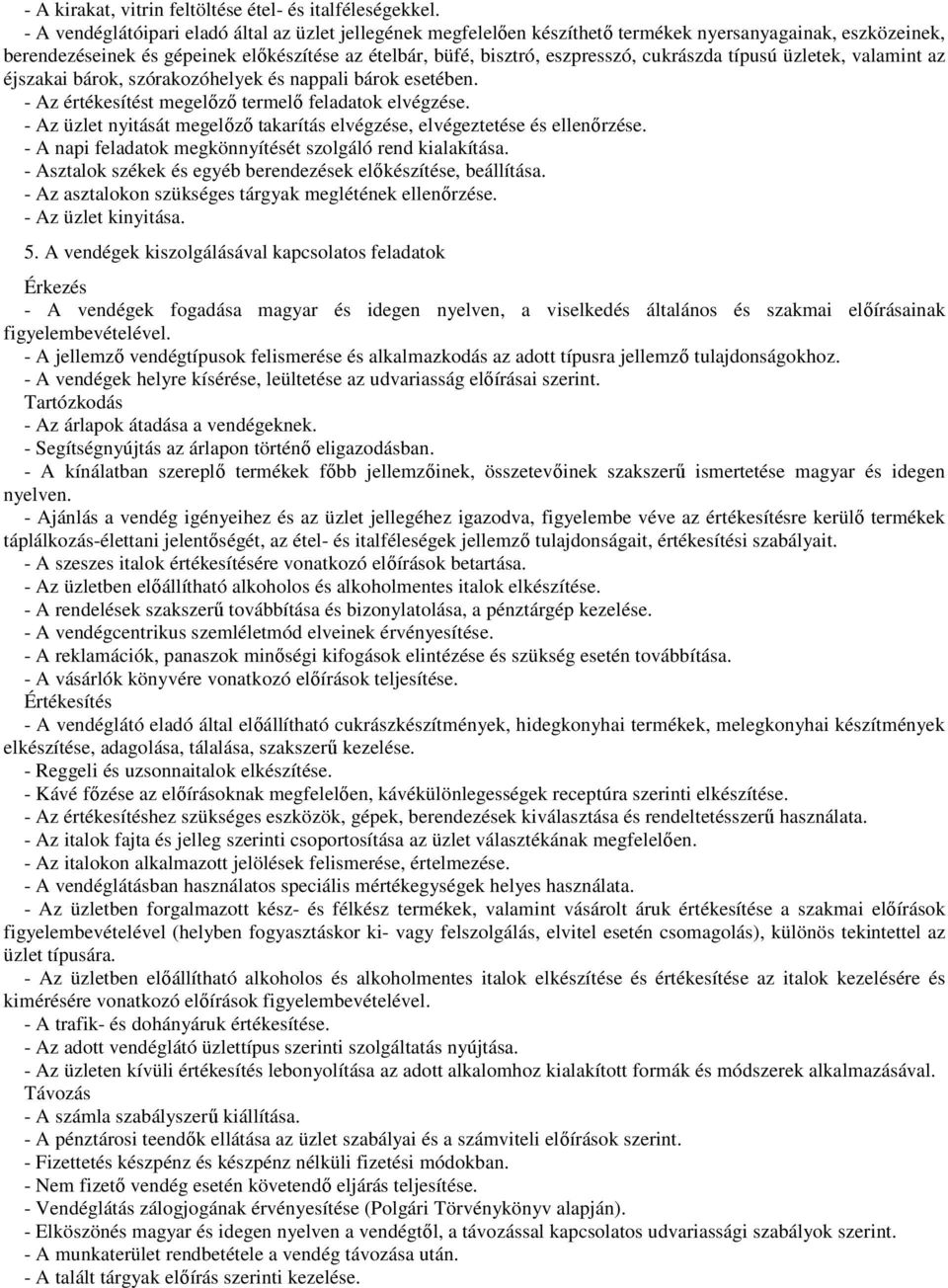 - A kirakat, vitrin feltöltése étel- és italféleségekkel.
- A vendéglátóipari eladó által az üzlet jellegének megfelelően készíthető termékek nyersanyagainak, eszközeinek, berendezéseinek és gépeinek előkészítése az ételbár, büfé, bisztró, eszpresszó, cukrászda típusú üzletek, valamint az éjszakai bárok, szórakozóhelyek és nappali bárok esetében.
- Az értékesítést megelőző termelő feladatok elvégzése.
- Az üzlet nyitását megelőző takarítás elvégzése, elvégeztetése és ellenőrzése.
- A napi feladatok megkönnyítését szolgáló rend kialakítása.
- Asztalok székek és egyéb berendezések előkészítése, beállítása.
- Az asztalokon szükséges tárgyak meglétének ellenőrzése.
- Az üzlet kinyitása.

5. A vendégek kiszolgálásával kapcsolatos feladatok

Érkezés
- A vendégek fogadása magyar és idegen nyelven, a viselkedés általános és szakmai előírásainak figyelembevételével.
- A jellemző vendégtípusok felismerése és alkalmazkodás az adott típusra jellemző tulajdonságokhoz.
- A vendégek helyre kísérése, leültetése az udvariasság előírásai szerint.
Tartózkodás
- Az árlapok átadása a vendégeknek.
- Segítségnyújtás az árlapon történő eligazodásban.
- A kínálatban szereplő termékek főbb jellemzőinek, összetevőinek szakszerű ismertetése magyar és idegen nyelven.
- Ajánlás a vendég igényeihez és az üzlet jellegéhez igazodva, figyelembe véve az értékesítésre kerülő termékek táplálkozás-élettani jelentőségét, az étel- és italféleségek jellemző tulajdonságait, értékesítési szabályait.
- A szeszes italok értékesítésére vonatkozó előírások betartása.
- Az üzletben előállítható alkoholos és alkoholmentes italok elkészítése.
- A rendelések szakszerű továbbítása és bizonylatolása, a pénztárgép kezelése.
- A vendégcentrikus szemléletmód elveinek érvényesítése.
- A reklamációk, panaszok minőségi kifogások elintézése és szükség esetén továbbítása.
- A vásárlók könyvére vonatkozó előírások teljesítése.
Értékesítés
- A vendéglátó eladó által előállítható cukrászkészítmények, hidegkonyhai termékek, melegkonyhai készítmények elkészítése, adagolása, tálalása, szakszerű kezelése.
- Reggeli és uzsonnaitalok elkészítése.
- Kávé főzése az előírásoknak megfelelően, kávékülönlegességek receptúra szerinti elkészítése.
- Az értékesítéshez szükséges eszközök, gépek, berendezések kiválasztása és rendeltetésszerű használata.
- Az italok fajta és jelleg szerinti csoportosítása az üzlet választékának megfelelően.
- Az italokon alkalmazott jelölések felismerése, értelmezése.
- A vendéglátásban használatos speciális mértékegységek helyes használata.
- Az üzletben forgalmazott kész- és félkész termékek, valamint vásárolt áruk értékesítése a szakmai előírások figyelembevételével (helyben fogyasztáskor ki- vagy felszolgálás, elvitel esetén csomagolás), különös tekintettel az üzlet típusára.
- Az üzletben előállítható alkoholos és alkoholmentes italok elkészítése és értékesítése az italok kezelésére és kimérésére vonatkozó előírások figyelembevételével.
- A trafik- és dohányáruk értékesítése.
- Az adott vendéglátó üzlettípus szerinti szolgáltatás nyújtása.
- Az üzleten kívüli értékesítés lebonyolítása az adott alkalomhoz kialakított formák és módszerek alkalmazásával.
Távozás
- A számla szabályszerű kiállítása.
- A pénztárosi teendők ellátása az üzlet szabályai és a számviteli előírások szerint.
- Fizettetés készpénz és készpénz nélküli fizetési módokban.
- Nem fizető vendég esetén követendő eljárás teljesítése.
- Vendéglátás zálogjogának érvényesítése (Polgári Törvénykönyv alapján).
- Elköszönés magyar és idegen nyelven a vendégtől, a távozással kapcsolatos udvariassági szabályok szerint.
- A munkaterület rendbetétele a vendég távozása után.
- A talált tárgyak előírás szerinti kezelése.